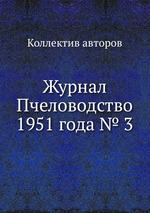 Коллектив авторов

Журнал Пчеловодство 1951 года № 3